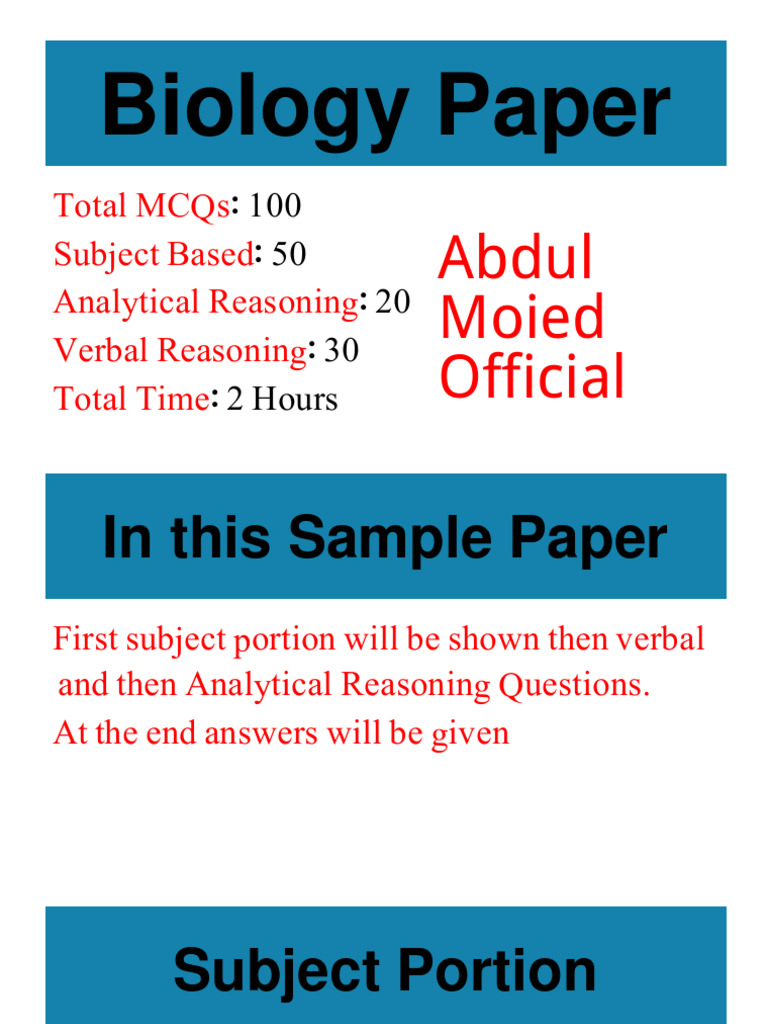 Biology Paper

Total MCQs: 100
Subject Based: 50
Analytical Reasoning: 20
Verbal Reasoning: 30
Total Time: 2 Hours

Abdul Moied Official

In this Sample Paper

First subject portion will be shown then verbal and then Analytical Reasoning Questions.
At the end answers will be given

Subject Portion